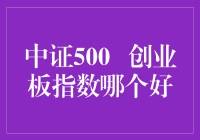 中证500 创业板指数哪个好